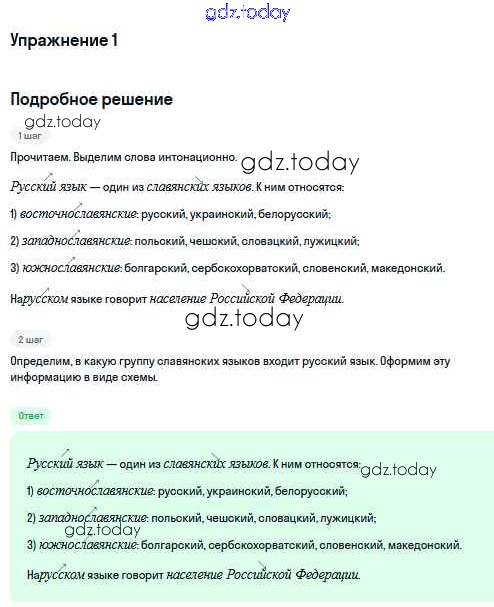 gdz.today

Упражнение 1

Подробное решение

gdz.today

1 шаг

Прочитаем. Выделим слова интонационно. gdz.today

Русский язык — один из славянских языков. К ним относятся:

1) восточнославянские: русский, украинский, белорусский;

2) западнославянские: польский, чешский, словацкий, лужицкий;

3) южнославянские: болгарский, сербскохорватский, словенский, македонский.

На русском языке говорит население Российской Федерации.

gdz.today

2 шаг

Определим, в какую группу славянских языков входит русский язык. Оформим эту информацию в виде схемы.

Ответ

Русский язык — один из славянских языков. К ним относятся: gdz.today

1) восточнославянские: русский, украинский, белорусский;

2) западнославянские: польский, чешский, словацкий, лужицкий;

gdz.today

3) южнославянские: болгарский, сербскохорватский, словенский, македонский.

На русском языке говорит население Российской Федерации.